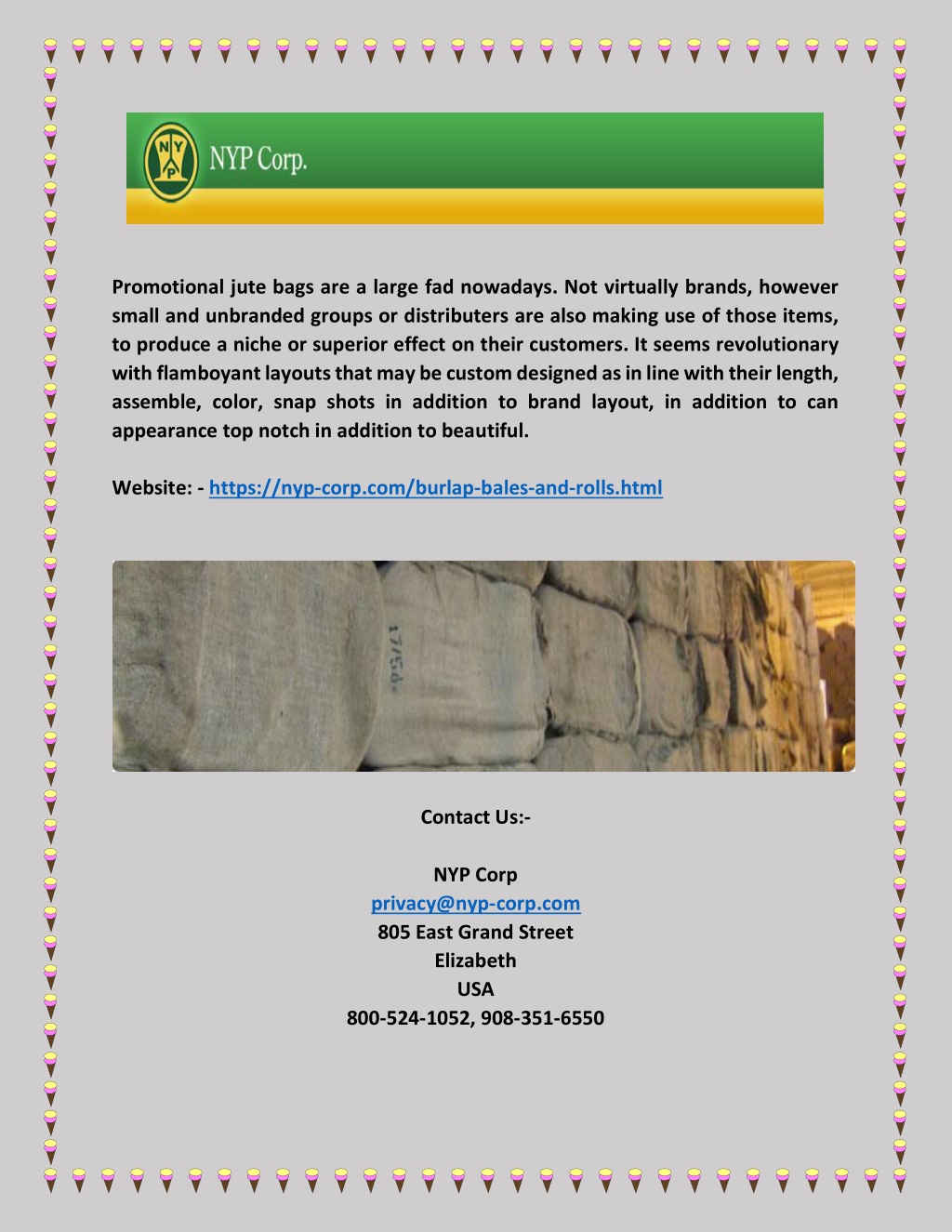 NYP NYP Corp.

Promotional jute bags are a large fad nowadays. Not virtually brands, however small and unbranded groups or distributers are also making use of those items, to produce a niche or superior effect on their customers. It seems revolutionary with flamboyant layouts that may be custom designed as in line with their length, assemble, color, snap shots in addition to brand layout, in addition to can appearance top notch in addition to beautiful.

Website: - https://nyp-corp.com/burlap-bales-and-rolls.html

17/54

Contact Us:-

NYP Corp
privacy@nyp-corp.com
805 East Grand Street
Elizabeth
USA
800-524-1052, 908-351-6550